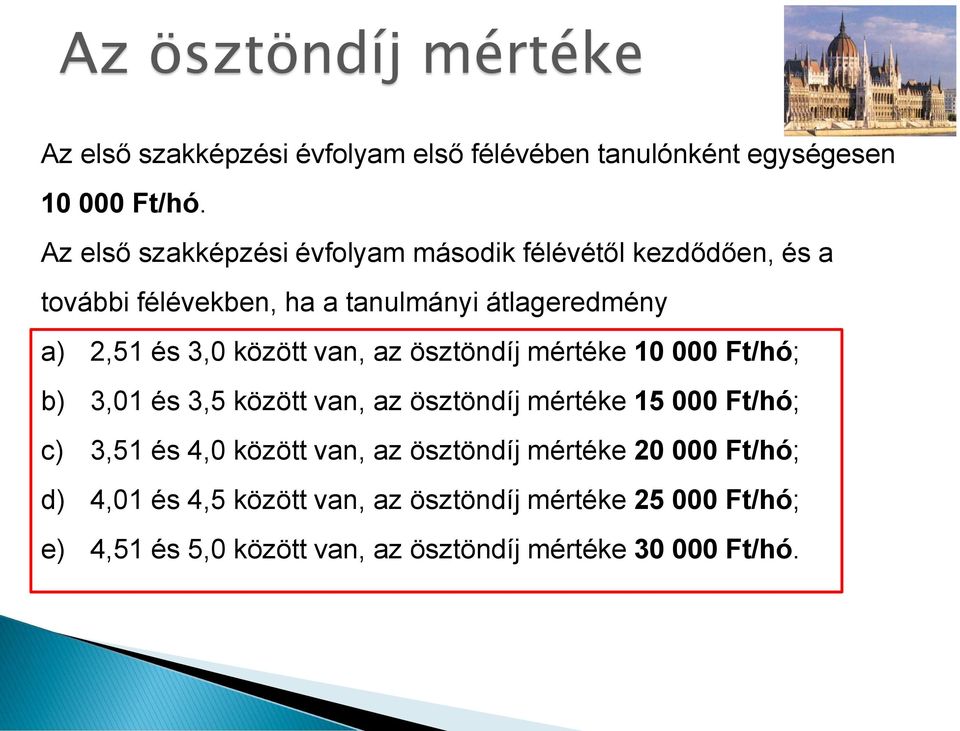 Az ösztöndíj mértéke

Az első szakképzési évfolyam első félévében tanulónként egységesen 10 000 Ft/hó.

Az első szakképzési évfolyam második félévétől kezdődően, és a további félévekben, ha a tanulmányi átlageredmény

a) 2,51 és 3,0 között van, az ösztöndíj mértéke 10 000 Ft/hó;

b) 3,01 és 3,5 között van, az ösztöndíj mértéke 15 000 Ft/hó;

c) 3,51 és 4,0 között van, az ösztöndíj mértéke 20 000 Ft/hó;

d) 4,01 és 4,5 között van, az ösztöndíj mértéke 25 000 Ft/hó;

e) 4,51 és 5,0 között van, az ösztöndíj mértéke 30 000 Ft/hó.